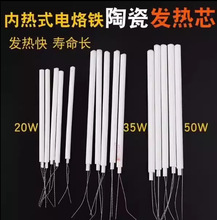 内热式电烙铁陶瓷发热芯

发热快 寿命长

20W

35W

50W